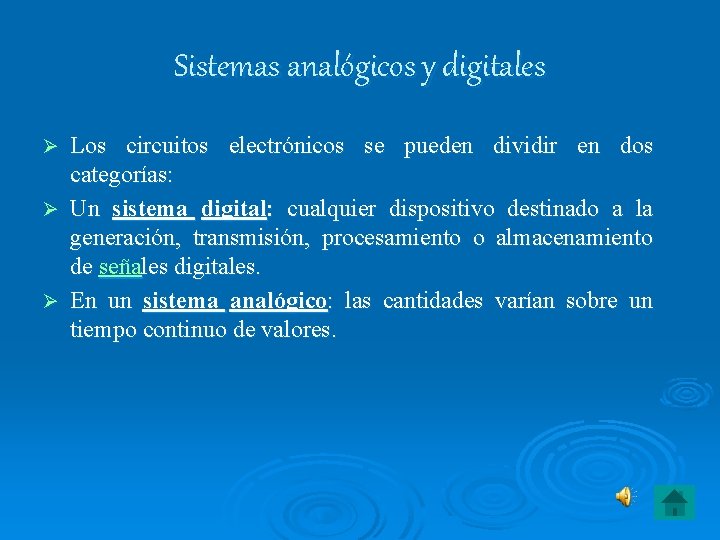 Sistemas analógicos y digitales

➢ Los circuitos electrónicos se pueden dividir en dos categorías:

➢ Un sistema digital: cualquier dispositivo destinado a la generación, transmisión, procesamiento o almacenamiento de señales digitales.

➢ En un sistema analógico: las cantidades varían sobre un tiempo continuo de valores.